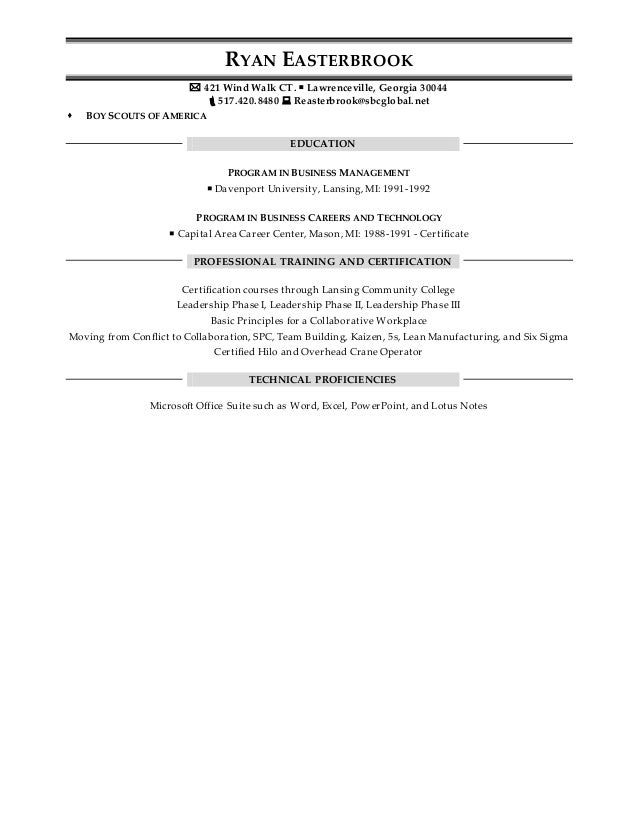 RYAN EASTERBROOK

421 Wind Walk CT. ▪ Lawrenceville, Georgia 30044
517.420.8480 Reasterbrook@sbcglobal.net

♦ BOY SCOUTS OF AMERICA

EDUCATION

PROGRAM IN BUSINESS MANAGEMENT
▪ Davenport University, Lansing, MI: 1991-1992

PROGRAM IN BUSINESS CAREERS AND TECHNOLOGY
▪ Capital Area Career Center, Mason, MI: 1988-1991 - Certificate

PROFESSIONAL TRAINING AND CERTIFICATION

Certification courses through Lansing Community College
Leadership Phase I, Leadership Phase II, Leadership Phase III
Basic Principles for a Collaborative Workplace
Moving from Conflict to Collaboration, SPC, Team Building, Kaizen, 5s, Lean Manufacturing, and Six Sigma
Certified Hilo and Overhead Crane Operator

TECHNICAL PROFICIENCIES

Microsoft Office Suite such as Word, Excel, PowerPoint, and Lotus Notes